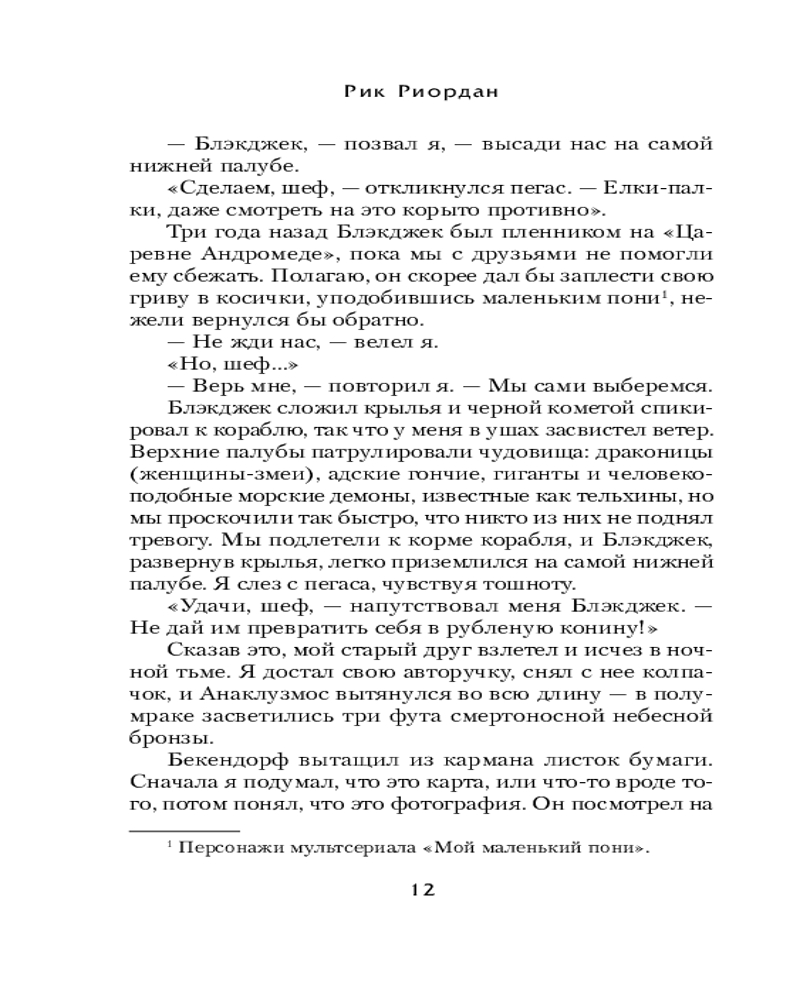 Рик Риордан

— Блэкджек, — позвал я, — высади нас на самой нижней палубе.

«Сделаем, шеф, — откликнулся пегас. — Елки-палки, даже смотреть на это корыто противно».

Три года назад Блэкджек был пленником на «Царевне Андромеде», пока мы с друзьями не помогли ему сбежать. Полагаю, он скорее дал бы заплести свою гриву в косички, уподобившись маленьким пони$^1$, нежели вернулся бы обратно.

— Не жди нас, — велел я.

«Но, шеф...»

— Верь мне, — повторил я. — Мы сами выберемся.

Блэкджек сложил крылья и черной кометой спикировал к кораблю, так что у меня в ушах засвистел ветер. Верхние палубы патрулировали чудовища: драконицы (женщины-змеи), адские гончие, гиганты и человекоподобные морские демоны, известные как тельхины, но мы проскочили так быстро, что никто из них не поднял тревогу. Мы подлетели к корме корабля, и Блэкджек, развернув крылья, легко приземлился на самой нижней палубе. Я слез с пегаса, чувствуя тошноту.

«Удачи, шеф, — напутствовал меня Блэкджек. — Не дай им превратить себя в рубленую конину!»

Сказав это, мой старый друг взлетел и исчез в ночной тьме. Я достал свою авторучку, снял с нее колпачок, и Анаклузмос вытянулся во всю длину — в полумраке засветились три фута смертоносной небесной бронзы.

Бекендорф вытащил из кармана листок бумаги. Сначала я подумал, что это карта, или что-то вроде того, потом понял, что это фотография. Он посмотрел на

$^1$ Персонажи мультсериала «Мой маленький пони».

12